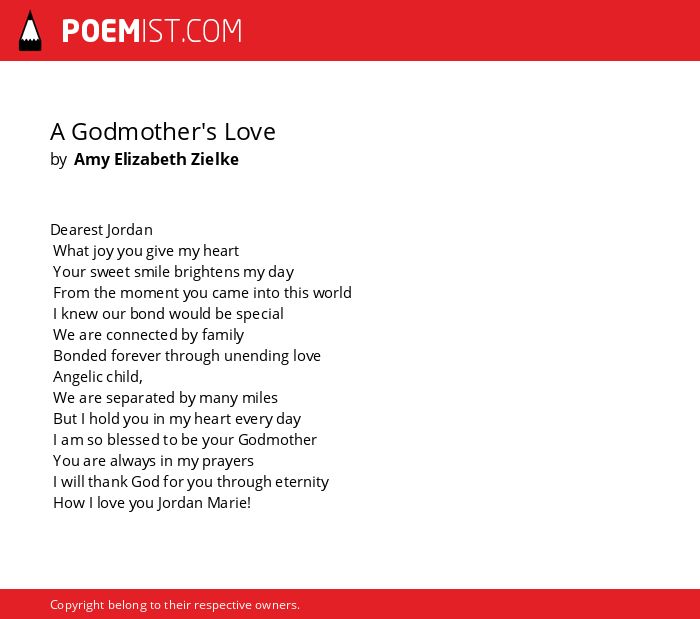 POEMIST.COM

A Godmother's Love
by Amy Elizabeth Zielke

Dearest Jordan
What joy you give my heart
Your sweet smile brightens my day
From the moment you came into this world
I knew our bond would be special
We are connected by family
Bonded forever through unending love
Angelic child,
We are separated by many miles
But I hold you in my heart every day
I am so blessed to be your Godmother
You are always in my prayers
I will thank God for you through eternity
How I love you Jordan Marie!

Copyright belong to their respective owners.